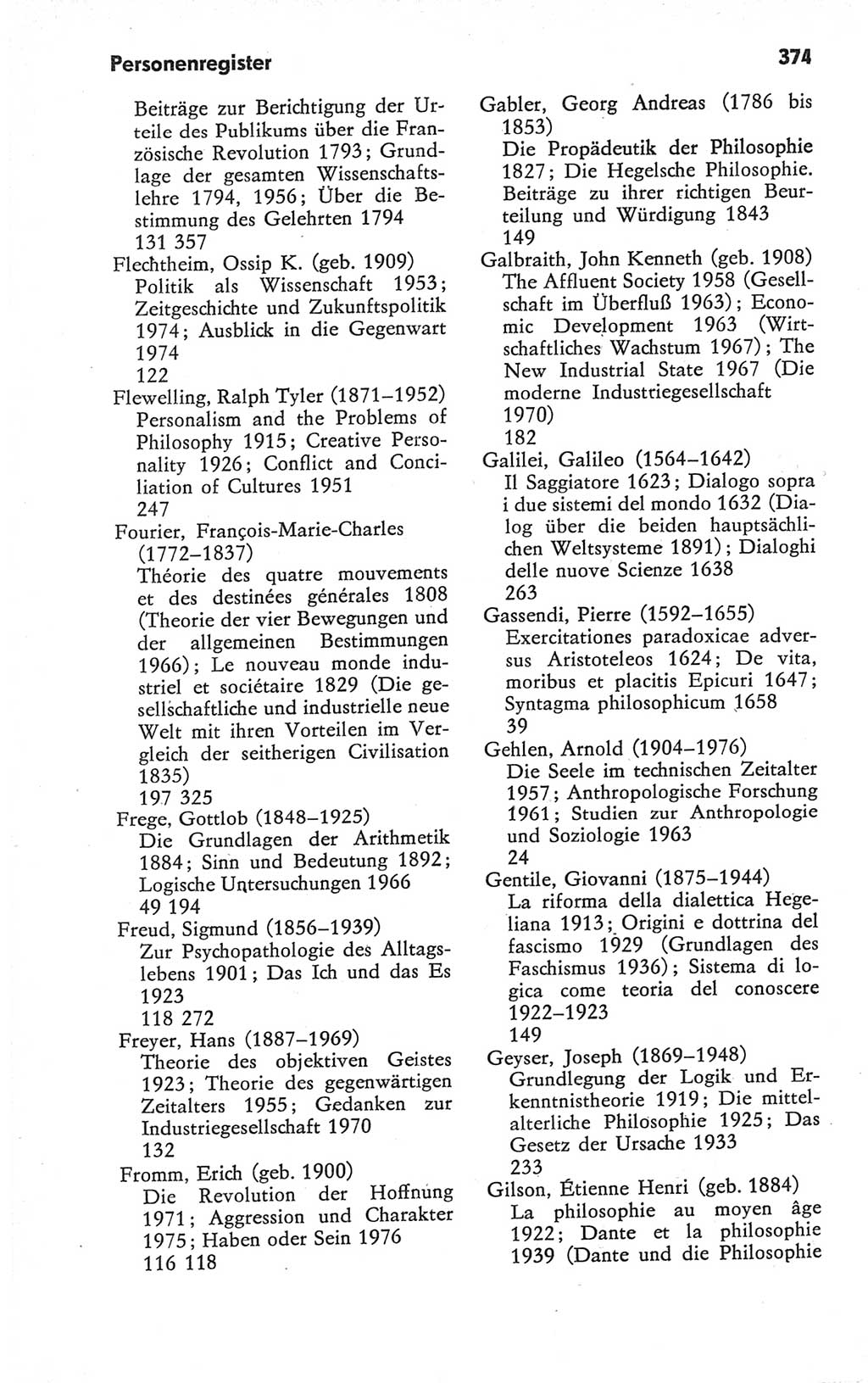 Personenregister

374

Beiträge zur Berichtigung der Urteile des Publikums über die Französische Revolution 1793; Grundlage der gesamten Wissenschaftslehre 1794, 1956; Über die Bestimmung des Gelehrten 1794
131 357

Flechtheim, Ossip K. (geb. 1909)
Politik als Wissenschaft 1953; Zeitgeschichte und Zukunftspolitik 1974; Ausblick in die Gegenwart 1974
122

Flewelling, Ralph Tyler (1871–1952)
Personalism and the Problems of Philosophy 1915; Creative Personality 1926; Conflict and Conciliation of Cultures 1951
247

Fourier, François-Marie-Charles (1772–1837)
Théorie des quatre mouvements et des destinées générales 1808 (Theorie der vier Bewegungen und der allgemeinen Bestimmungen 1966); Le nouveau monde industriel et sociétaire 1829 (Die gesellschaftliche und industrielle neue Welt mit ihren Vorteilen im Vergleich der seitherigen Civilisation 1835)
197 325

Frege, Gottlob (1848–1925)
Die Grundlagen der Arithmetik 1884; Sinn und Bedeutung 1892; Logische Untersuchungen 1966
49 194

Freud, Sigmund (1856–1939)
Zur Psychopathologie des Alltagslebens 1901; Das Ich und das Es 1923
118 272

Freyer, Hans (1887–1969)
Theorie des objektiven Geistes 1923; Theorie des gegenwärtigen Zeitalters 1955; Gedanken zur Industriegesellschaft 1970
132

Fromm, Erich (geb. 1900)
Die Revolution der Hoffnung 1971; Aggression und Charakter 1975; Haben oder Sein 1976
116 118

Gabler, Georg Andreas (1786 bis 1853)
Die Propädeutik der Philosophie 1827; Die Hegelsche Philosophie. Beiträge zu ihrer richtigen Beurteilung und Würdigung 1843
149

Galbraith, John Kenneth (geb. 1908)
The Affluent Society 1958 (Gesellschaft im Überfluß 1963); Economic Development 1963 (Wirtschaftliches Wachstum 1967); The New Industrial State 1967 (Die moderne Industriegesellschaft 1970)
182

Galilei, Galileo (1564–1642)
Il Saggiatore 1623; Dialogo sopra i due sistemi del mondo 1632 (Dialog über die beiden hauptsächlichen Weltsysteme 1891); Dialoghi delle nuove Scienze 1638
263

Gassendi, Pierre (1592–1655)
Exercitationes paradoxicae adversus Aristoteleos 1624; De vita, moribus et placitis Epicuri 1647; Syntagma philosophicum 1658
39

Gehlen, Arnold (1904–1976)
Die Seele im technischen Zeitalter 1957; Anthropologische Forschung 1961; Studien zur Anthropologie und Soziologie 1963
24

Gentile, Giovanni (1875–1944)
La riforma della dialettica Hegeliana 1913; Origini e dottrina del fascismo 1929 (Grundlagen des Faschismus 1936); Sistema di logica come teoria del conoscere 1922–1923
149

Geyser, Joseph (1869–1948)
Grundlegung der Logik und Erkenntnistheorie 1919; Die mittelalterliche Philosophie 1925; Das Gesetz der Ursache 1933
233

Gilson, Étienne Henri (geb. 1884)
La philosophie au moyen âge 1922; Dante et la philosophie 1939 (Dante und die Philosophie